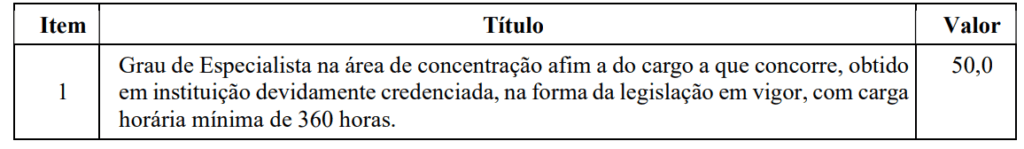 | Item | Título | Valor |
|---|---|---|
| 1 | Grau de Especialista na área de concentração afim a do cargo a que concorre, obtido em instituição devidamente credenciada, na forma da legislação em vigor, com carga horária mínima de 360 horas. | 50,0 |